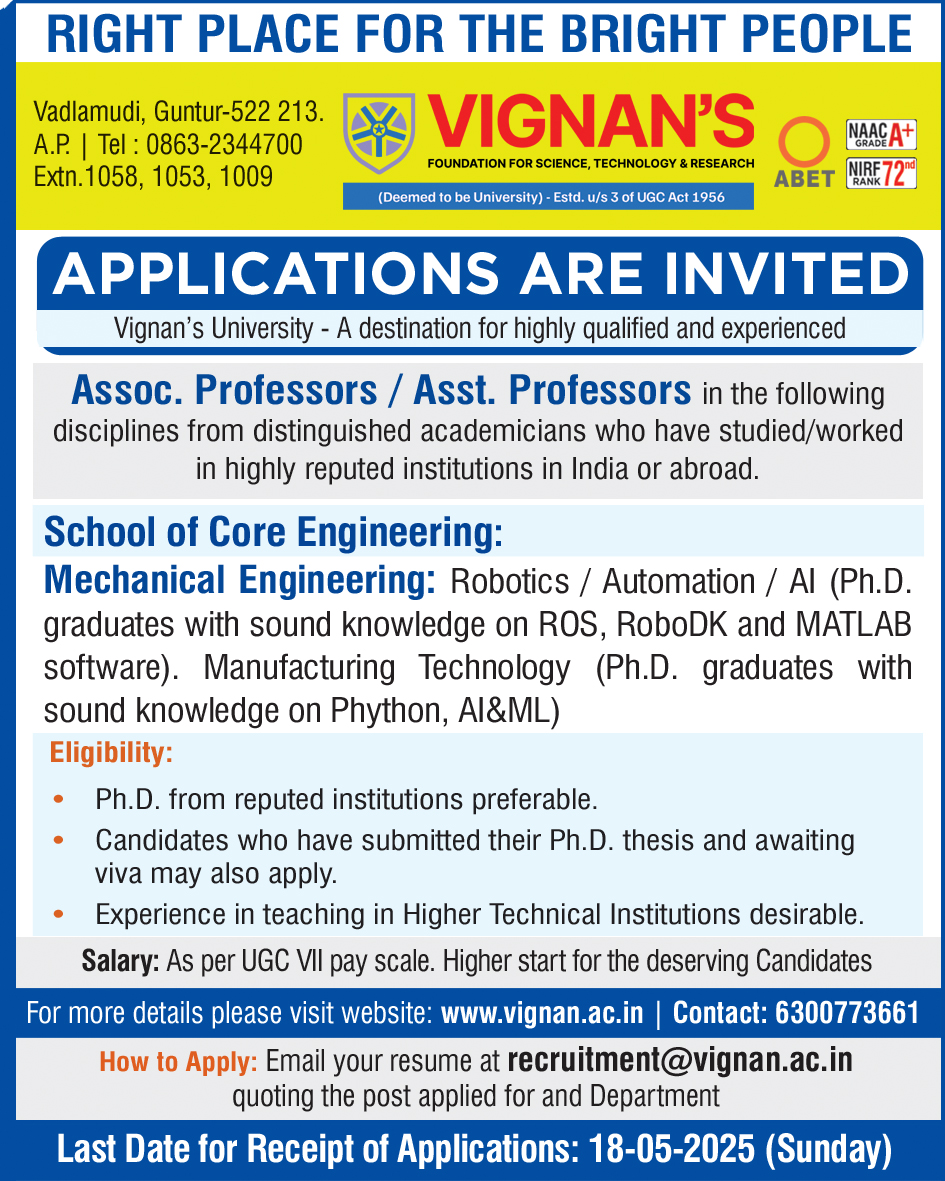 RIGHT PLACE FOR THE BRIGHT PEOPLE

Vadlamudi, Guntur-522 213. A.P. | Tel : 0863-2344700 Extn.1058, 1053, 1009

VIGNAN'S
FOUNDATION FOR SCIENCE, TECHNOLOGY & RESEARCH
(Deemed to be University) - Estd. u/s 3 of UGC Act 1956

ABET

NAAC GRADE A+
NIRF RANK 72nd

APPLICATIONS ARE INVITED
Vignan's University - A destination for highly qualified and experienced

Assoc. Professors / Asst. Professors in the following disciplines from distinguished academicians who have studied/worked in highly reputed institutions in India or abroad.

School of Core Engineering:

Mechanical Engineering: Robotics / Automation / AI (Ph.D. graduates with sound knowledge on ROS, RoboDK and MATLAB software). Manufacturing Technology (Ph.D. graduates with sound knowledge on Phython, AI&ML)

Eligibility:
• Ph.D. from reputed institutions preferable.
• Candidates who have submitted their Ph.D. thesis and awaiting viva may also apply.
• Experience in teaching in Higher Technical Institutions desirable.

Salary: As per UGC VII pay scale. Higher start for the deserving Candidates

For more details please visit website: www.vignan.ac.in | Contact: 6300773661

How to Apply: Email your resume at recruitment@vignan.ac.in quoting the post applied for and Department

Last Date for Receipt of Applications: 18-05-2025 (Sunday)